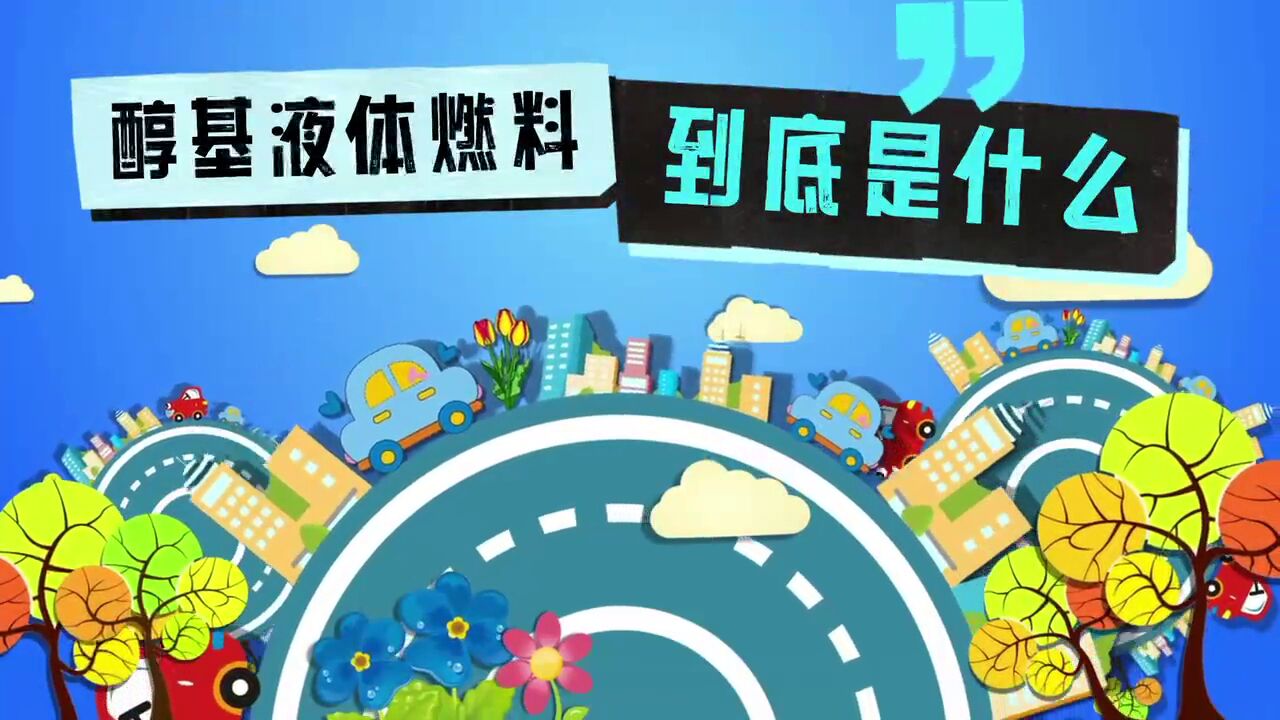 醇基液体燃料 到底是什么